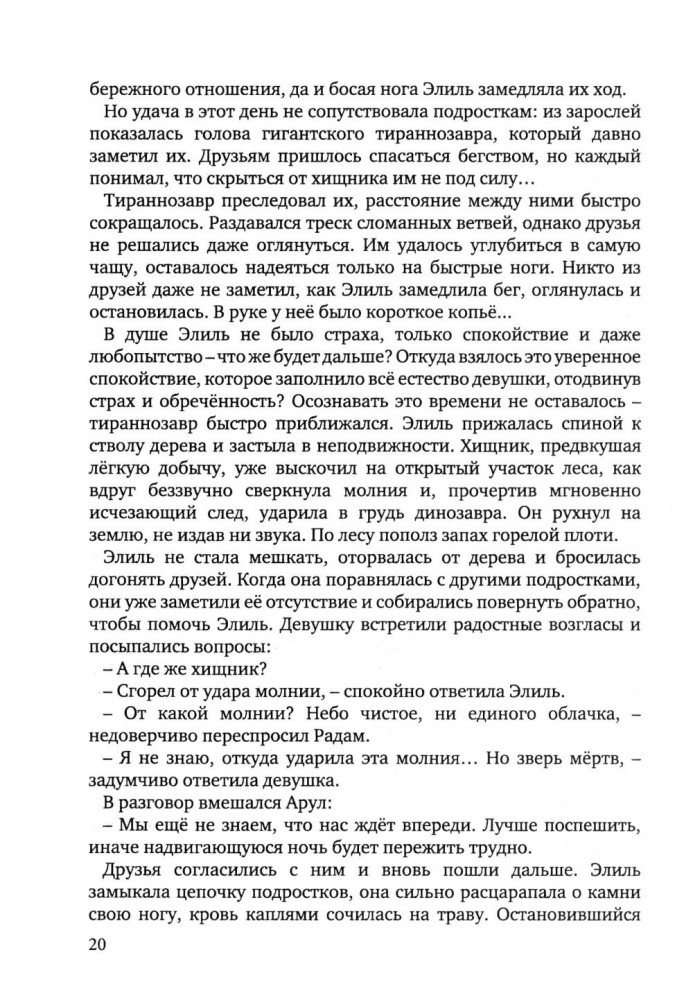 бережного отношения, да и босая нога Элиль замедляла их ход.

Но удача в этот день не сопутствовала подросткам: из зарослей показалась голова гигантского тираннозавра, который давно заметил их. Друзьям пришлось спасаться бегством, но каждый понимал, что скрыться от хищника им не под силу…

Тираннозавр преследовал их, расстояние между ними быстро сокращалось. Раздавался треск сломанных ветвей, однако друзья не решались даже оглянуться. Им удалось углубиться в самую чащу, оставалось надеяться только на быстрые ноги. Никто из друзей даже не заметил, как Элиль замедлила бег, оглянулась и остановилась. В руке у неё было короткое копьё…

В душе Элиль не было страха, только спокойствие и даже любопытство – что же будет дальше? Откуда взялось это уверенное спокойствие, которое заполнило всё естество девушки, отодвинув страх и обречённость? Осознавать это времени не оставалось – тираннозавр быстро приближался. Элиль прижалась спиной к стволу дерева и застыла в неподвижности. Хищник, предвкушая лёгкую добычу, уже выскочил на открытый участок леса, как вдруг беззвучно сверкнула молния и, прочертив мгновенно исчезающий след, ударила в грудь динозавра. Он рухнул на землю, не издав ни звука. По лесу пополз запах горелой плоти.

Элиль не стала мешкать, оторвалась от дерева и бросилась догонять друзей. Когда она поравнялась с другими подростками, они уже заметили её отсутствие и собирались повернуть обратно, чтобы помочь Элиль. Девушку встретили радостные возгласы и посыпались вопросы:

– А где же хищник?

– Сгорел от удара молнии, – спокойно ответила Элиль.

– От какой молнии? Небо чистое, ни единого облачка, – недоверчиво переспросил Радам.

– Я не знаю, откуда ударила эта молния… Но зверь мёртв, – задумчиво ответила девушка.

В разговор вмешался Арул:

– Мы ещё не знаем, что нас ждёт впереди. Лучше поспешить, иначе надвигающуюся ночь будет пережить трудно.

Друзья согласились с ним и вновь пошли дальше. Элиль замыкала цепочку подростков, она сильно расцарапала о камни свою ногу, кровь каплями сочилась на траву. Остановившийся

20